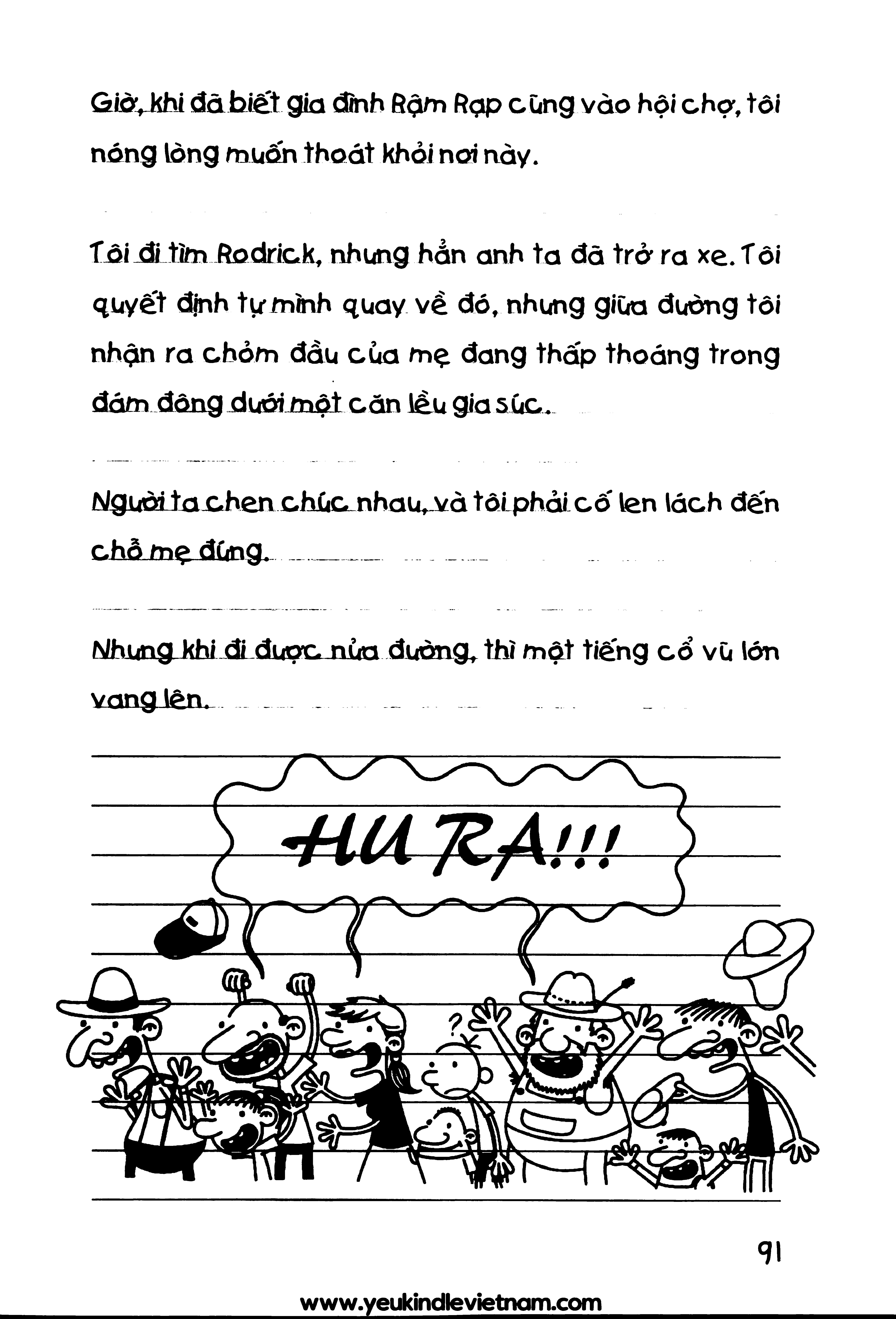 Giờ, khi đã biết gia đình Rậm Rạp cũng vào hội chợ, tôi nóng lòng muốn thoát khỏi nơi này.

Tôi đi tìm Rodrick, nhưng hẳn anh ta đã trở ra xe. Tôi quyết định tự mình quay về đó, nhưng giữa đường tôi nhận ra chỏm đầu của mẹ đang thấp thoáng trong đám đông dưới một căn lều gia súc.

Người ta chen chúc nhau, và tôi phải cố len lách đến chỗ mẹ đứng.

Nhưng khi đi được nửa đường, thì một tiếng cổ vũ lớn vang lên.

HU RA!!!

?

91

www.yeukindlevietnam.com